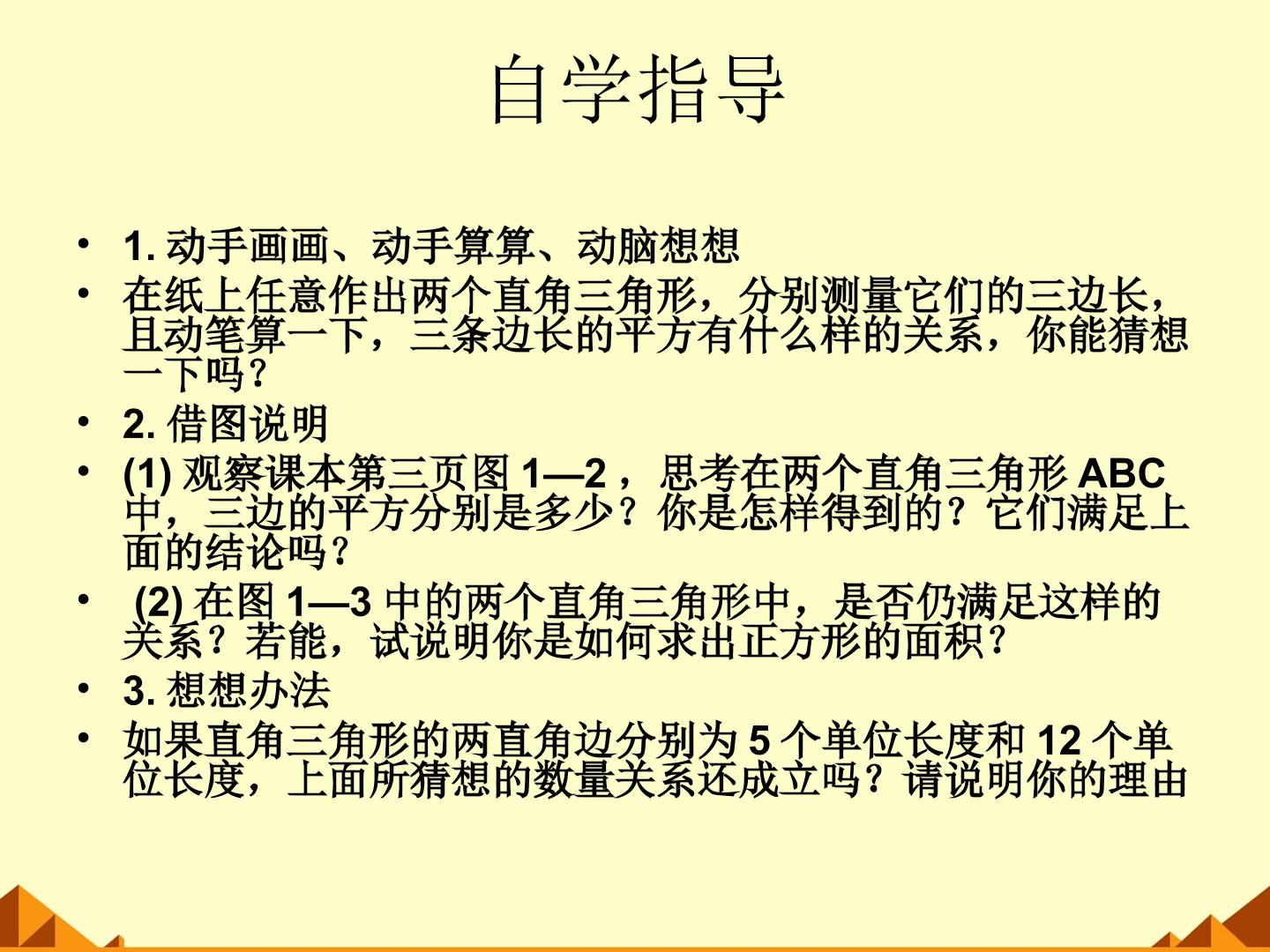 自学指导

• 1.动手画画、动手算算、动脑想想

• 在纸上任意作出两个直角三角形，分别测量它们的三边长，且动笔算一下，三条边长的平方有什么样的关系，你能猜想一下吗？

• 2.借图说明

• (1)观察课本第三页图1—2，思考在两个直角三角形ABC中，三边的平方分别是多少？你是怎样得到的？它们满足上面的结论吗？

• (2)在图1—3中的两个直角三角形中，是否仍满足这样的关系？若能，试说明你是如何求出正方形的面积？

• 3.想想办法

• 如果直角三角形的两直角边分别为5个单位长度和12个单位长度，上面所猜想的数量关系还成立吗？请说明你的理由